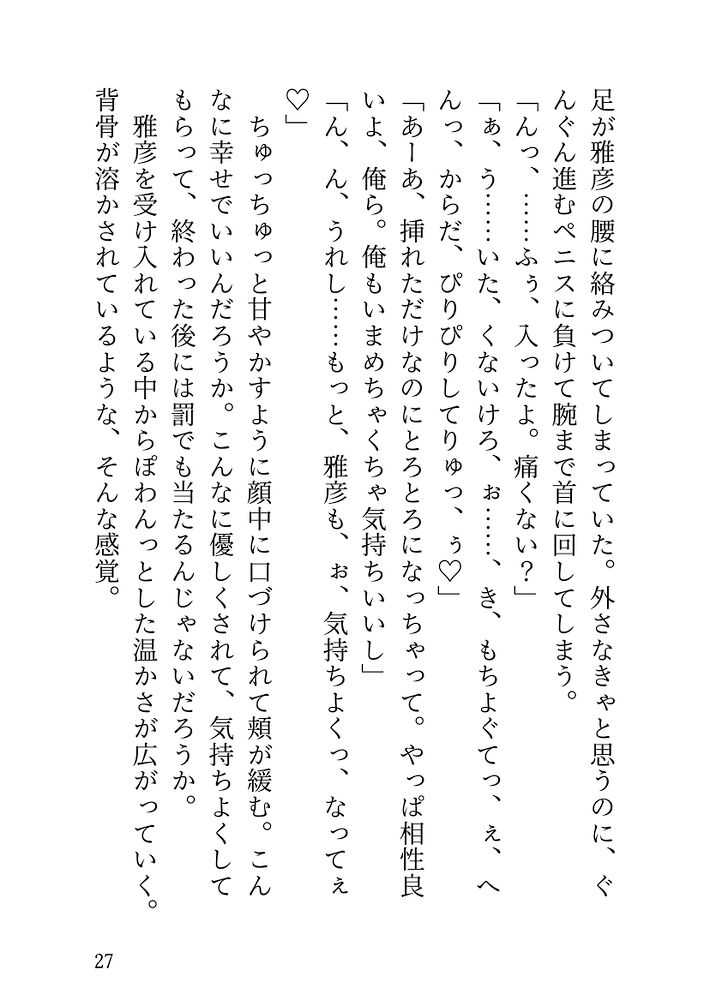 足が雅彦の腰に絡みついてしまっていた。外さなきゃと思うのに、ぐんぐん進むペニスに負けて腕まで首に回してしまう。
「んっ、……ふぅ、入ったよ。痛くない？」
「ぁ、う……いた、くないけろ、ぉ……、き、もちよぐてっ、ぇ、へんっ、からだ、ぴりぴりしてりゅっ、ぅ♡」
「あーあ、挿れただけなのにとろとろになっちゃって。やっぱ相性良いよ、俺ら。俺もいまめちゃくちゃ気持ちいいし」
「ん、ん、うれし……もっと、雅彦も、ぉ、気持ちよくっ、なってぇ♡」
ちゅっちゅっと甘やかすように顔中に口づけられて頬が緩む。こんなに幸せでいいんだろうか。こんなに優しくされて、気持ちよくしてもらって、終わった後には罰でも当たるんじゃないだろうか。
雅彦を受け入れている中からぽわんっとした温かさが広がっていく。背骨が溶かされているような、そんな感覚。

27